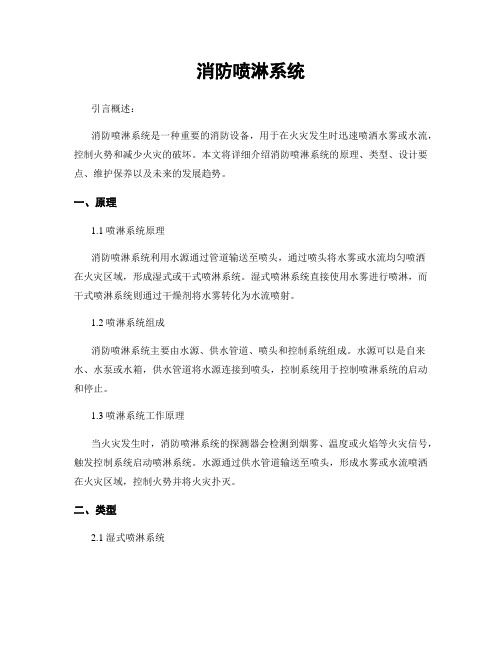 消防喷淋系统

引言概述：

消防喷淋系统是一种重要的消防设备，用于在火灾发生时迅速喷洒水雾或水流，控制火势和减少火灾的破坏。本文将详细介绍消防喷淋系统的原理、类型、设计要点、维护保养以及未来的发展趋势。

一、原理

1.1 喷淋系统原理

消防喷淋系统利用水源通过管道输送至喷头，通过喷头将水雾或水流均匀喷洒在火灾区域，形成湿式或干式喷淋系统。湿式喷淋系统直接使用水雾进行喷淋，而干式喷淋系统则通过干燥剂将水雾转化为水流喷射。

1.2 喷淋系统组成

消防喷淋系统主要由水源、供水管道、喷头和控制系统组成。水源可以是自来水、水泵或水箱，供水管道将水源连接到喷头，控制系统用于控制喷淋系统的启动和停止。

1.3 喷淋系统工作原理

当火灾发生时，消防喷淋系统的探测器会检测到烟雾、温度或火焰等火灾信号，触发控制系统启动喷淋系统。水源通过供水管道输送至喷头，形成水雾或水流喷洒在火灾区域，控制火势并将火灾扑灭。

二、类型

2.1 湿式喷淋系统